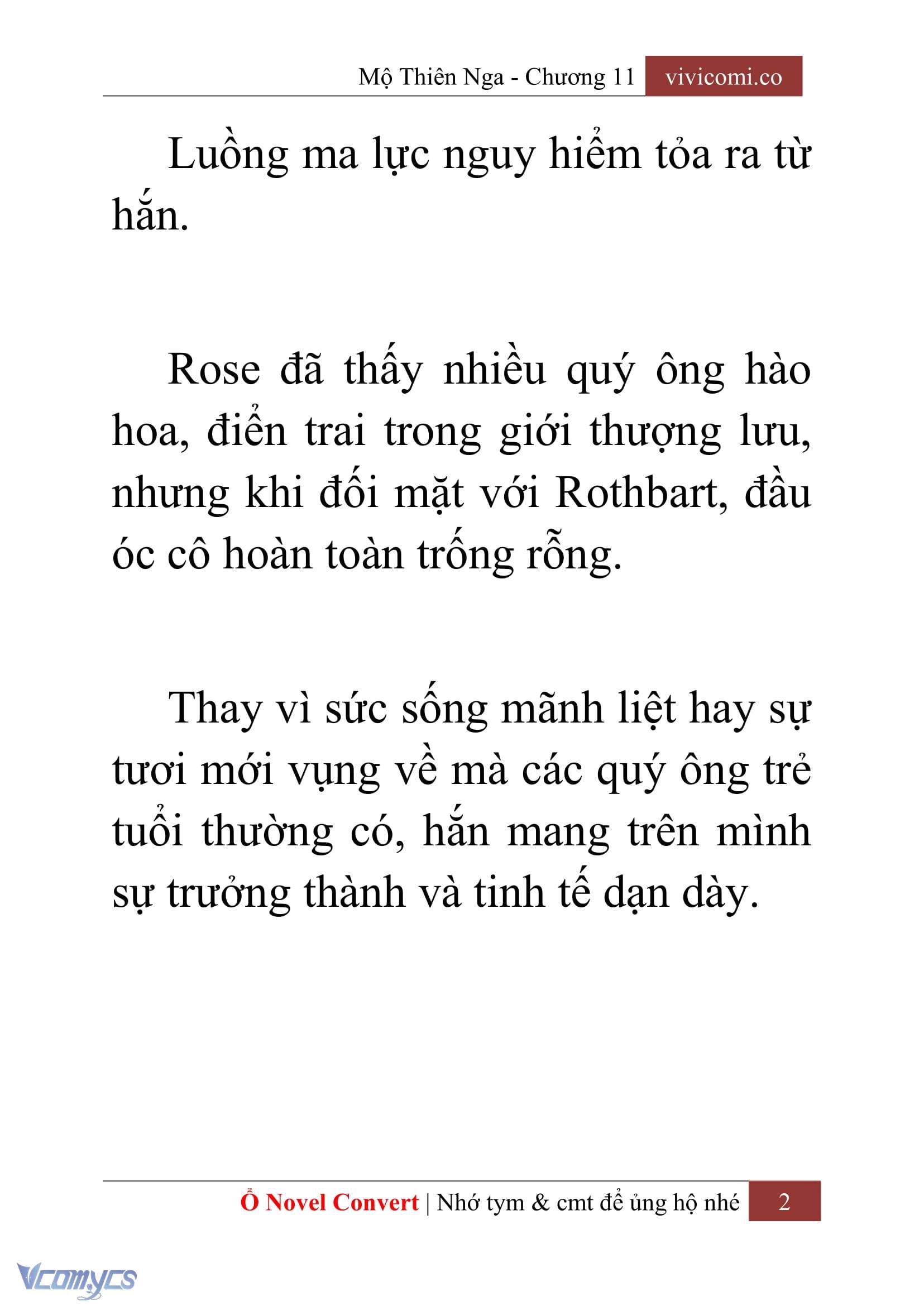 Mộ Thiên Nga - Chương 11 vivicomi.co

Luồng ma lực nguy hiểm tỏa ra từ hắn.

Rose đã thấy nhiều quý ông hào hoa, điển trai trong giới thượng lưu, nhưng khi đối mặt với Rothbart, đầu óc cô hoàn toàn trống rỗng.

Thay vì sức sống mãnh liệt hay sự tươi mới vụng về mà các quý ông trẻ tuổi thường có, hắn mang trên mình sự trưởng thành và tinh tế dạn dày.

Ổ Novel Convert | Nhớ tym & cmt để ủng hộ nhé 2

Vcomycs